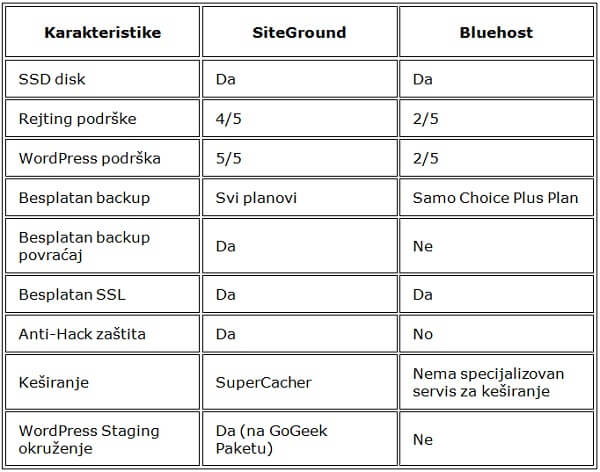 | Karakteristike | SiteGround | Bluehost |
|---|---|---|
| SSD disk | Da | Da |
| Rejting podrške | 4/5 | 2/5 |
| WordPress podrška | 5/5 | 2/5 |
| Besplatan backup | Svi planovi | Samo Choice Plus Plan |
| Besplatan backup povraćaj | Da | Ne |
| Besplatan SSL | Da | Da |
| Anti-Hack zaštita | Da | No |
| Keširanje | SuperCacher | Nema specijalizovan servis za keširanje |
| WordPress Staging okruženje | Da (na GoGeek Paketu) | Ne |